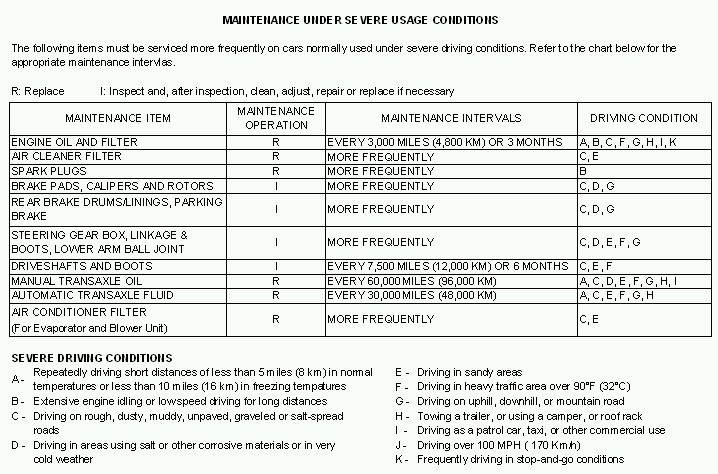 MAINTENANCE UNDER SEVERE USAGE CONDITIONS

The following items must be serviced more frequently on cars normally used under severe driving conditions. Refer to the chart below for the appropriate maintenance intervlas.

R: Replace I: Inspect and, after inspection, clean, adjust, repair or replace if necessary

| MAINTENANCE ITEM | MAINTENANCE OPERATION | MAINTENANCE INTERVALS | DRIVING CONDITION |
|---|---|---|---|
| ENGINE OIL AND FILTER | R | EVERY 3,000 MILES (4,800 KM) OR 3 MONTHS | A, B, C, F, G, H, I, K |
| AIR CLEANER FILTER | R | MORE FREQUENTLY | C, E |
| SPARK PLUGS | R | MORE FREQUENTLY | B |
| BRAKE PADS, CALIPERS AND ROTORS | I | MORE FREQUENTLY | C, D, G |
| REAR BRAKE DRUMS/LININGS, PARKING BRAKE | I | MORE FREQUENTLY | C, D, G |
| STEERING GEAR BOX, LINKAGE & BOOTS, LOWER ARM BALL JOINT | I | MORE FREQUENTLY | C, D, E, F, G |
| DRIVESHAFTS AND BOOTS | I | EVERY 7,500 MILES (12,000 KM) OR 6 MONTHS | C, E, F |
| MANUAL TRANSAXLE OIL | R | EVERY 60,000 MILES (96,000 KM) | A, C, D, E, F, G, H, I |
| AUTOMATIC TRANSAXLE FLUID | R | EVERY 30,000 MILES (48,000 KM) | A, C, E, F, G, H |
| AIR CONDITIONER FILTER (For Evaporator and Blower Unit) | R | MORE FREQUENTLY | C, E |

SEVERE DRIVING CONDITIONS

A - Repeatedly driving short distances of less than 5 miles (8 km) in normal temperatures or less than 10 miles (16 km) in freezing tempatures
B - Extensive engine idling or lowspeed driving for long distances
C - Driving on rough, dusty, muddy, unpaved, graveled or salt-spread roads
D - Driving in areas using salt or other corrosive materials or in very cold weather

E - Driving in sandy areas
F - Driving in heavy traffic area over 90°F (32°C)
G - Driving on uphill, downhill, or mountain road
H - Towing a trailer, or using a camper, or roof rack
I - Driving as a patrol car, taxi, or other commercial use
J - Driving over 100 MPH ( 170 Km/h)
K - Frequently driving in stop-and-go conditions